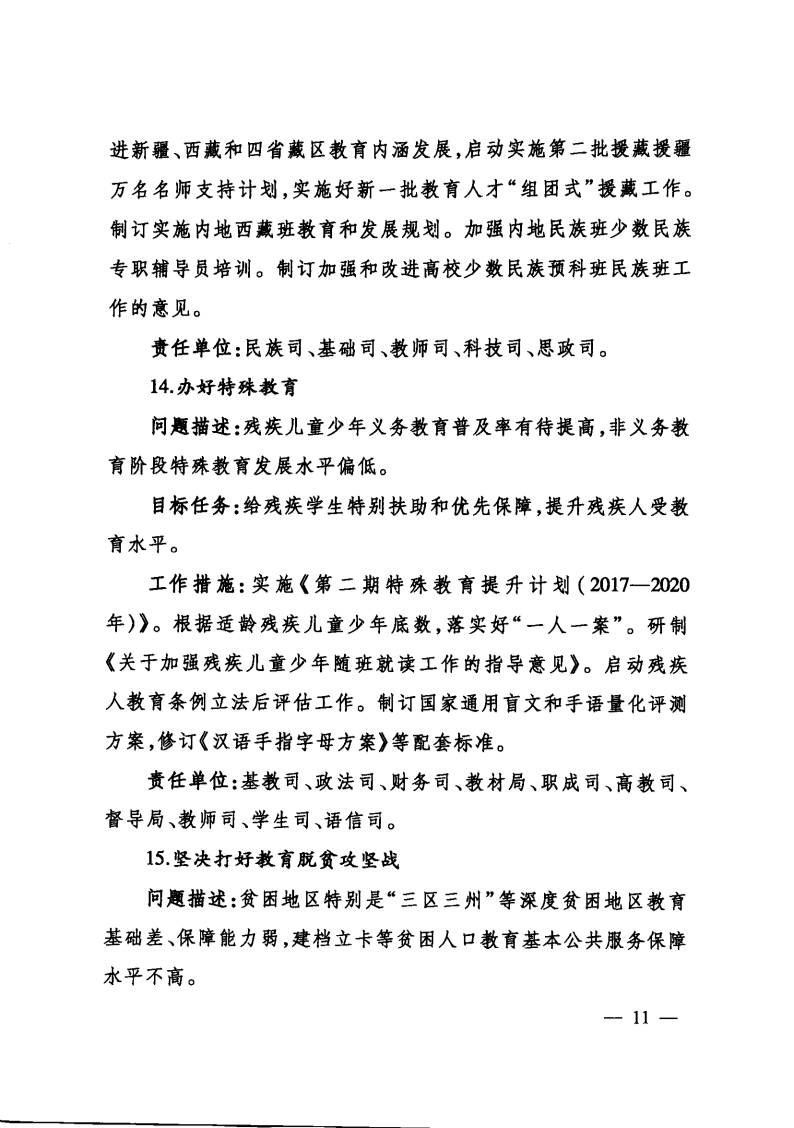 进新疆、西藏和四省藏区教育内涵发展，启动实施第二批援藏援疆万名名师支持计划，实施好新一批教育人才“组团式”援藏工作。制订实施内地西藏班教育和发展规划。加强内地民族班少数民族专职辅导员培训。制订加强和改进高校少数民族预科班民族班工作的意见。

责任单位：民族司、基础司、教师司、科技司、思政司。

14.办好特殊教育

问题描述：残疾儿童少年义务教育普及率有待提高，非义务教育阶段特殊教育发展水平偏低。

目标任务：给残疾学生特别扶助和优先保障，提升残疾人受教育水平。

工作措施：实施《第二期特殊教育提升计划（2017—2020年）》。根据适龄残疾儿童少年底数，落实好“一人一案”。研制《关于加强残疾儿童少年随班就读工作的指导意见》。启动残疾人教育条例立法后评估工作。制订国家通用盲文和手语量化评测方案，修订《汉语手指字母方案》等配套标准。

责任单位：基教司、政法司、财务司、教材局、职成司、高教司、督导局、教师司、学生司、语信司。

15.坚决打好教育脱贫攻坚战

问题描述：贫困地区特别是“三区三州”等深度贫困地区教育基础差、保障能力弱，建档立卡等贫困人口教育基本公共服务保障水平不高。

— 11 —